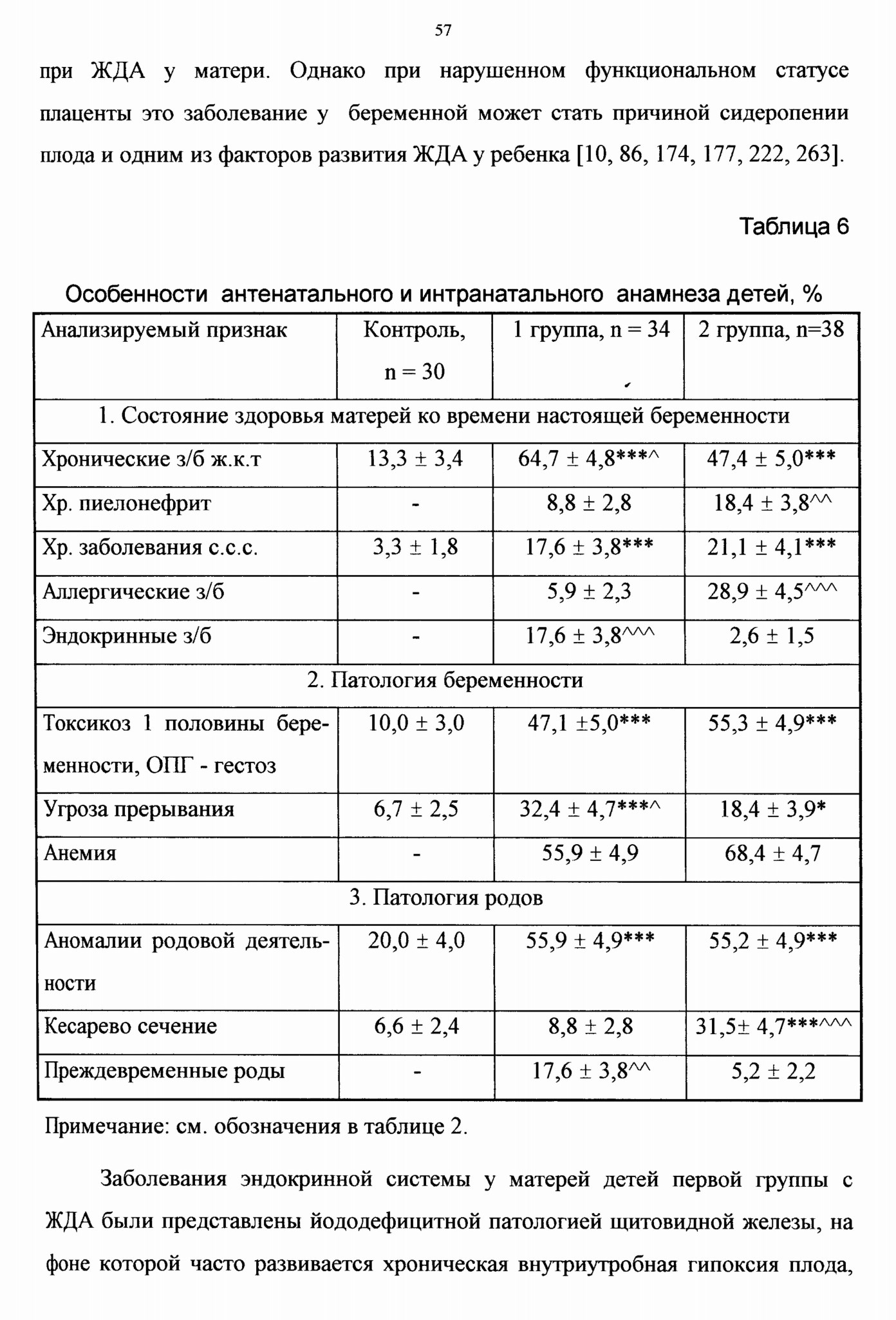 57

при ЖДА у матери. Однако при нарушенном функциональном статусе плаценты это заболевание у беременной может стать причиной сидеропении плода и одним из факторов развития ЖДА у ребенка [10, 86, 174, 177, 222, 263].

Таблица 6

Особенности антенатального и интранатального анамнеза детей, %

| Анализируемый признак | Контроль, n = 30 | 1 группа, n = 34 | 2 группа, n=38 |
|---|---|---|---|
| 1. Состояние здоровья матерей ко времени настоящей беременности | | | |
| Хронические з/б ж.к.т | 13,3 ± 3,4 | 64,7 ± 4,8***^ | 47,4 ± 5,0*** |
| Хр. пиелонефрит | - | 8,8 ± 2,8 | 18,4 ± 3,8^^ |
| Хр. заболевания с.с.с. | 3,3 ± 1,8 | 17,6 ± 3,8*** | 21,1 ± 4,1*** |
| Аллергические з/б | - | 5,9 ± 2,3 | 28,9 ± 4,5^^^ |
| Эндокринные з/б | - | 17,6 ± 3,8^^^ | 2,6 ± 1,5 |
| 2. Патология беременности | | | |
| Токсикоз 1 половины беременности, ОПГ - гестоз | 10,0 ± 3,0 | 47,1 ±5,0*** | 55,3 ± 4,9*** |
| Угроза прерывания | 6,7 ± 2,5 | 32,4 ± 4,7***^ | 18,4 ± 3,9* |
| Анемия | - | 55,9 ± 4,9 | 68,4 ± 4,7 |
| 3. Патология родов | | | |
| Аномалии родовой деятельности | 20,0 ± 4,0 | 55,9 ± 4,9*** | 55,2 ± 4,9*** |
| Кесарево сечение | 6,6 ± 2,4 | 8,8 ± 2,8 | 31,5± 4,7***^^^ |
| Преждевременные роды | - | 17,6 ± 3,8^^ | 5,2 ± 2,2 |

Примечание: см. обозначения в таблице 2.

Заболевания эндокринной системы у матерей детей первой группы с ЖДА были представлены йододефицитной патологией щитовидной железы, на фоне которой часто развивается хроническая внутриутробная гипоксия плода,